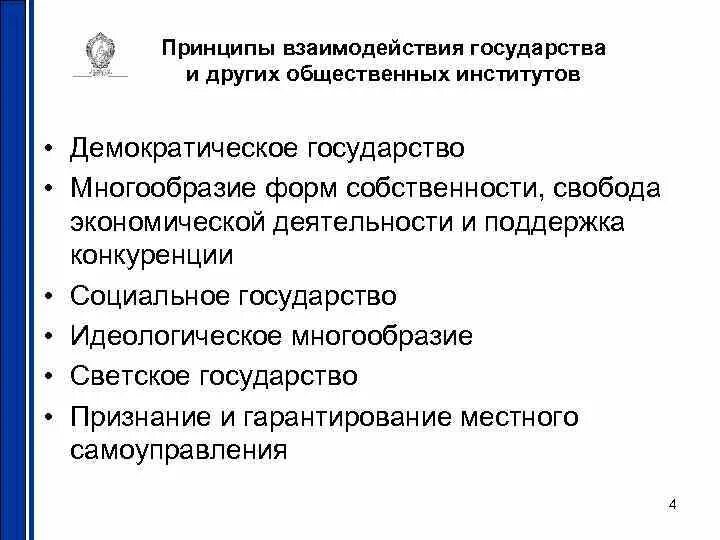 Принципы взаимодействия государства и других общественных институтов

• Демократическое государство
• Многообразие форм собственности, свобода экономической деятельности и поддержка конкуренции
• Социальное государство
• Идеологическое многообразие
• Светское государство
• Признание и гарантирование местного самоуправления

4